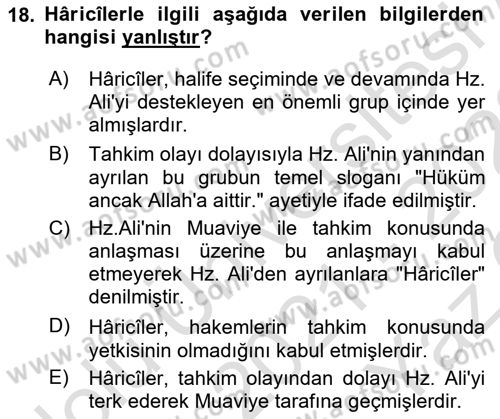 18. Hâricîlerle ilgili aşağıda verilen bilgilerden hangisi yanlıştır?

A) Hâricîler, halife seçiminde ve devamında Hz. Ali'yi destekleyen en önemli grup içinde yer almışlardır.

B) Tahkim olayı dolayısıyla Hz. Ali'nin yanından ayrılan bu grubun temel sloganı "Hüküm ancak Allah'a aittir." ayetiyle ifade edilmiştir.

C) Hz.Ali'nin Muaviye ile tahkim konusunda anlaşması üzerine bu anlaşmayı kabul etmeyerek Hz. Ali'den ayrılanlara "Hâricîler" denilmiştir.

D) Hâricîler, hakemlerin tahkim konusunda yetkisinin olmadığını kabul etmişlerdir.

E) Hâricîler, tahkim olayından dolayı Hz. Ali'yi terk ederek Muaviye tarafına geçmişlerdir.

www.aofsoru.com